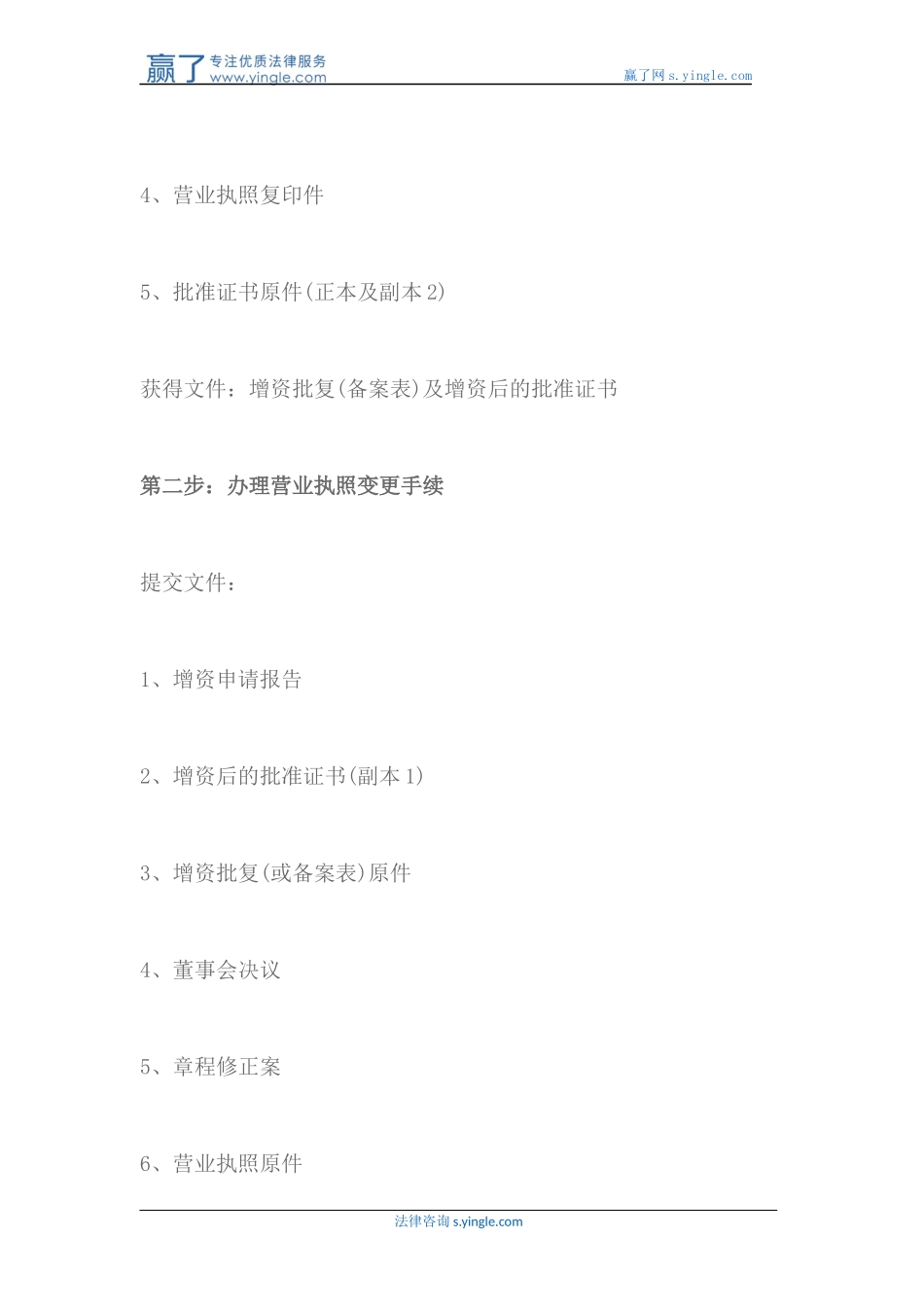 赢了 专注优质法律服务 www.yingle.com

赢了网 s.yingle.com

4、营业执照复印件

5、批准证书原件(正本及副本 2)

获得文件：增资批复(备案表)及增资后的批准证书

第二步：办理营业执照变更手续

提交文件：

1、增资申请报告

2、增资后的批准证书(副本 1)

3、增资批复(或备案表)原件

4、董事会决议

5、章程修正案

6、营业执照原件

法律咨询 s.yingle.com